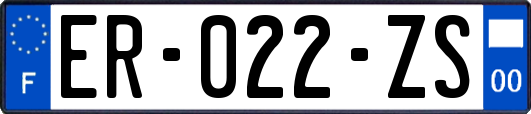 F
ER-022-ZS
00